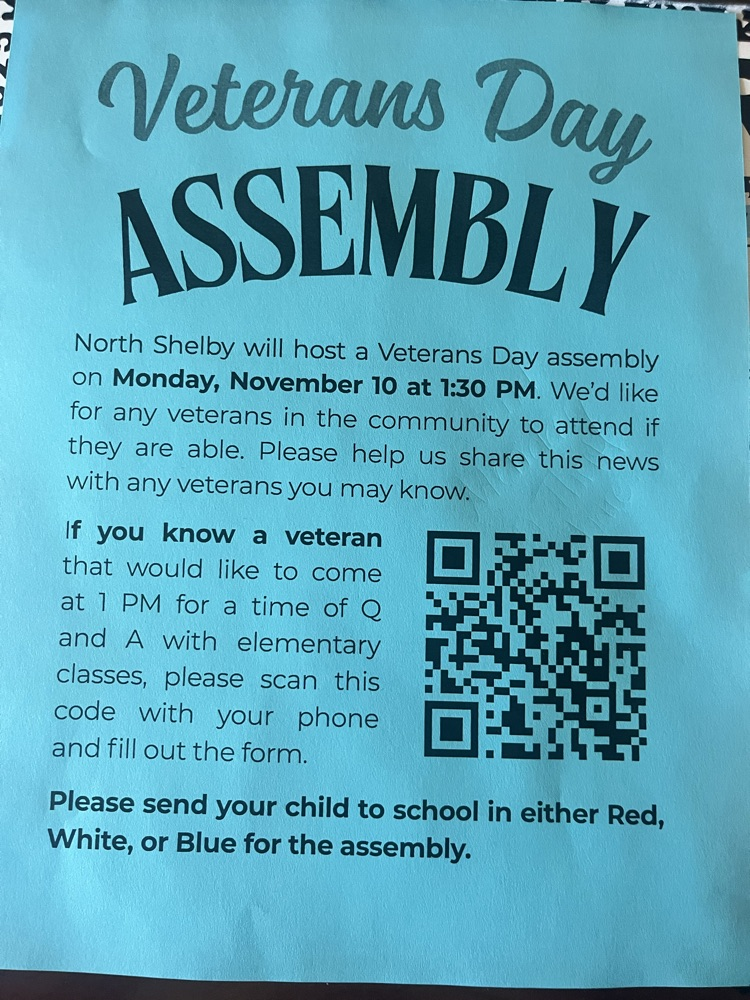 Veterans Day
ASSEMBLY

North Shelby will host a Veterans Day assembly on Monday, November 10 at 1:30 PM. We'd like for any veterans in the community to attend if they are able. Please help us share this news with any veterans you may know.

If you know a veteran that would like to come at 1 PM for a time of Q and A with elementary classes, please scan this code with your phone and fill out the form.

Please send your child to school in either Red, White, or Blue for the assembly.